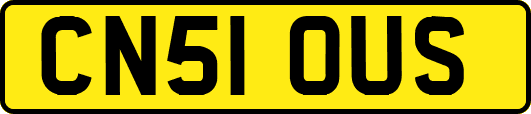 CN51 OUS